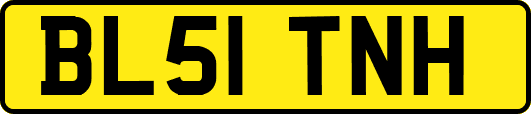 BL51 TNH